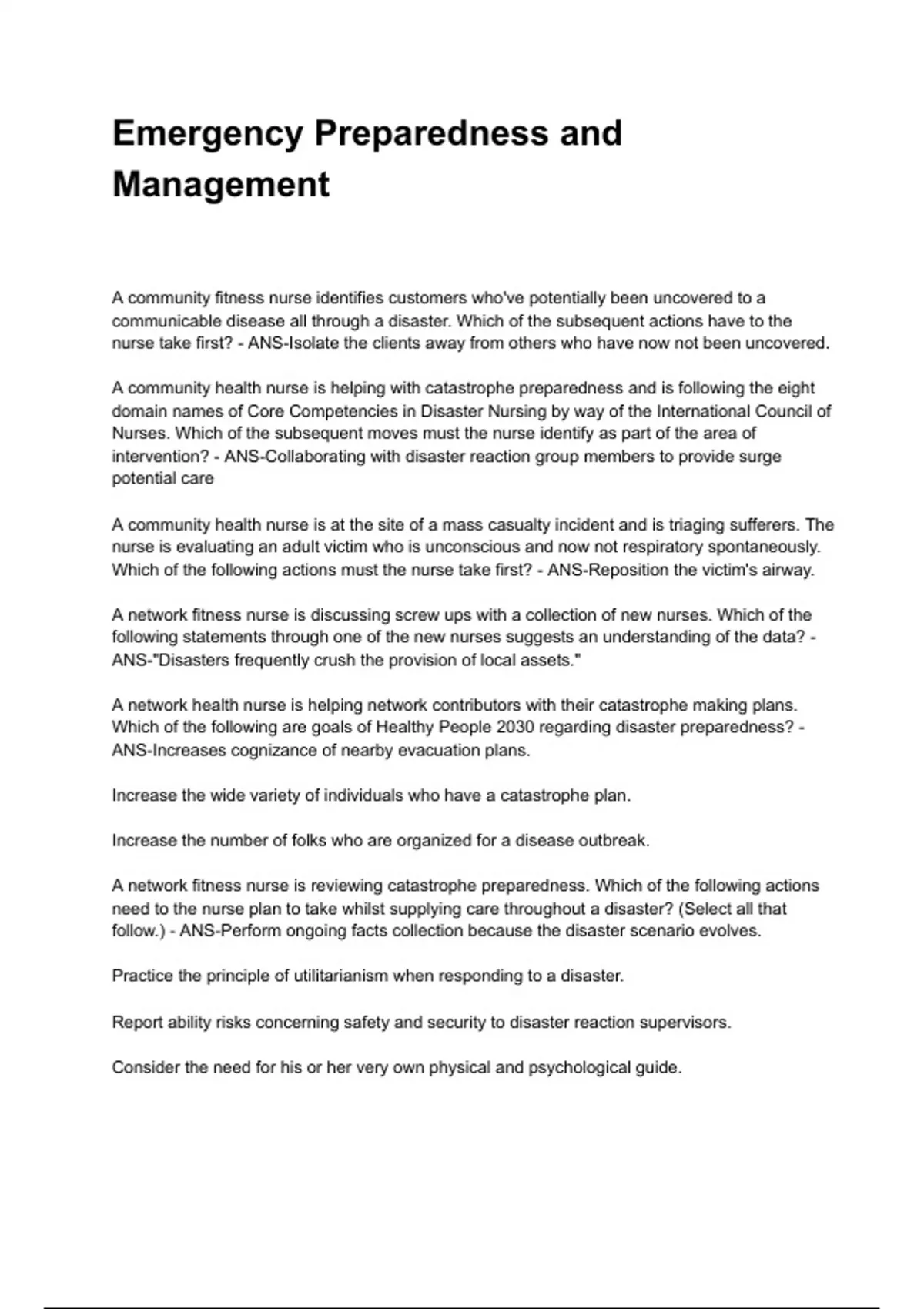 Emergency Preparedness and Management

A community fitness nurse identifies customers who've potentially been uncovered to a communicable disease all through a disaster. Which of the subsequent actions have to the nurse take first? - ANS-Isolate the clients away from others who have now not been uncovered.

A community health nurse is helping with catastrophe preparedness and is following the eight domain names of Core Competencies in Disaster Nursing by way of the International Council of Nurses. Which of the subsequent moves must the nurse identify as part of the area of intervention? - ANS-Collaborating with disaster reaction group members to provide surge potential care

A community health nurse is at the site of a mass casualty incident and is triaging sufferers. The nurse is evaluating an adult victim who is unconscious and now not respiratory spontaneously. Which of the following actions must the nurse take first? - ANS-Reposition the victim's airway.

A network fitness nurse is discussing screw ups with a collection of new nurses. Which of the following statements through one of the new nurses suggests an understanding of the data? - ANS-"Disasters frequently crush the provision of local assets."

A network health nurse is helping network contributors with their catastrophe making plans. Which of the following are goals of Healthy People 2030 regarding disaster preparedness? - ANS-Increases cognizance of nearby evacuation plans.

Increase the wide variety of individuals who have a catastrophe plan.

Increase the number of folks who are organized for a disease outbreak.

A network fitness nurse is reviewing catastrophe preparedness. Which of the following actions need to the nurse plan to take whilst supplying care throughout a disaster? (Select all that follow.) - ANS-Perform ongoing facts collection because the disaster scenario evolves.

Practice the principle of utilitarianism when responding to a disaster.

Report ability risks concerning safety and security to disaster reaction supervisors.

Consider the need for his or her very own physical and psychological guide.